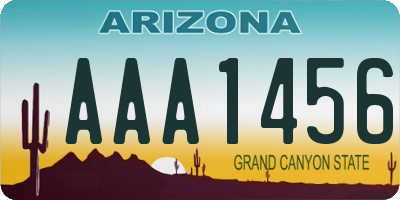 ARIZONA

AAA1456

GRAND CANYON STATE